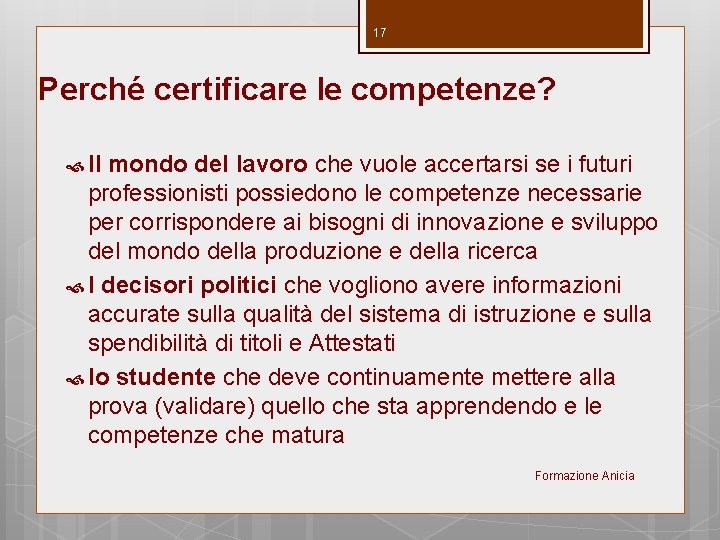 17

Perché certificare le competenze?

Il mondo del lavoro che vuole accertarsi se i futuri professionisti possiedono le competenze necessarie per corrispondere ai bisogni di innovazione e sviluppo del mondo della produzione e della ricerca

I decisori politici che vogliono avere informazioni accurate sulla qualità del sistema di istruzione e sulla spendibilità di titoli e Attestati

lo studente che deve continuamente mettere alla prova (validare) quello che sta apprendendo e le competenze che matura

Formazione Anicia